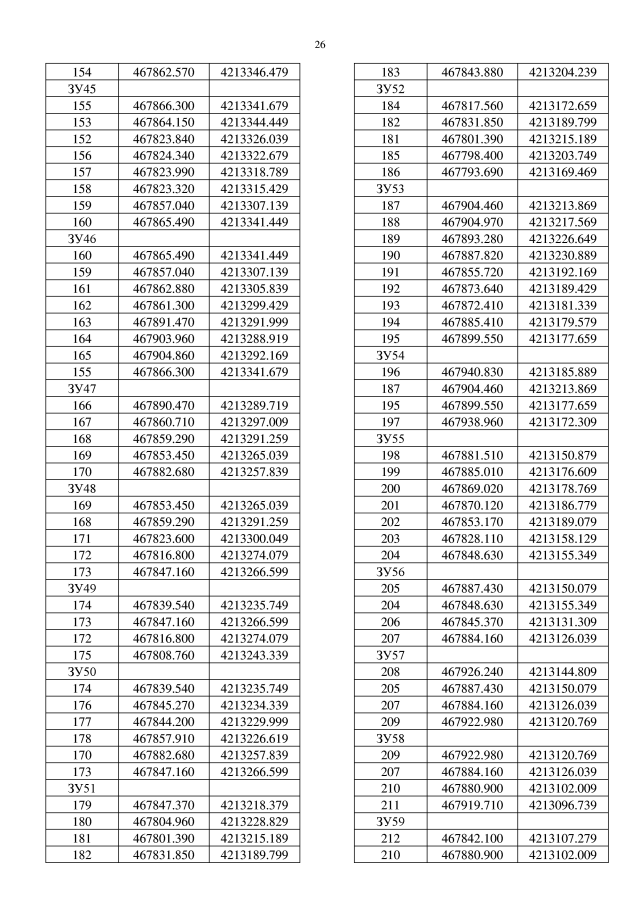 26

| 154 | 467862.570 | 4213346.479 |
|---|---|---|
| ЗУ45 | | |
| 155 | 467866.300 | 4213341.679 |
| 153 | 467864.150 | 4213344.449 |
| 152 | 467823.840 | 4213326.039 |
| 156 | 467824.340 | 4213322.679 |
| 157 | 467823.990 | 4213318.789 |
| 158 | 467823.320 | 4213315.429 |
| 159 | 467857.040 | 4213307.139 |
| 160 | 467865.490 | 4213341.449 |
| ЗУ46 | | |
| 160 | 467865.490 | 4213341.449 |
| 159 | 467857.040 | 4213307.139 |
| 161 | 467862.880 | 4213305.839 |
| 162 | 467861.300 | 4213299.429 |
| 163 | 467891.470 | 4213291.999 |
| 164 | 467903.960 | 4213288.919 |
| 165 | 467904.860 | 4213292.169 |
| 155 | 467866.300 | 4213341.679 |
| ЗУ47 | | |
| 166 | 467890.470 | 4213289.719 |
| 167 | 467860.710 | 4213297.009 |
| 168 | 467859.290 | 4213291.259 |
| 169 | 467853.450 | 4213265.039 |
| 170 | 467882.680 | 4213257.839 |
| ЗУ48 | | |
| 169 | 467853.450 | 4213265.039 |
| 168 | 467859.290 | 4213291.259 |
| 171 | 467823.600 | 4213300.049 |
| 172 | 467816.800 | 4213274.079 |
| 173 | 467847.160 | 4213266.599 |
| ЗУ49 | | |
| 174 | 467839.540 | 4213235.749 |
| 173 | 467847.160 | 4213266.599 |
| 172 | 467816.800 | 4213274.079 |
| 175 | 467808.760 | 4213243.339 |
| ЗУ50 | | |
| 174 | 467839.540 | 4213235.749 |
| 176 | 467845.270 | 4213234.339 |
| 177 | 467844.200 | 4213229.999 |
| 178 | 467857.910 | 4213226.619 |
| 170 | 467882.680 | 4213257.839 |
| 173 | 467847.160 | 4213266.599 |
| ЗУ51 | | |
| 179 | 467847.370 | 4213218.379 |
| 180 | 467804.960 | 4213228.829 |
| 181 | 467801.390 | 4213215.189 |
| 182 | 467831.850 | 4213189.799 |

| 183 | 467843.880 | 4213204.239 |
|---|---|---|
| ЗУ52 | | |
| 184 | 467817.560 | 4213172.659 |
| 182 | 467831.850 | 4213189.799 |
| 181 | 467801.390 | 4213215.189 |
| 185 | 467798.400 | 4213203.749 |
| 186 | 467793.690 | 4213169.469 |
| ЗУ53 | | |
| 187 | 467904.460 | 4213213.869 |
| 188 | 467904.970 | 4213217.569 |
| 189 | 467893.280 | 4213226.649 |
| 190 | 467887.820 | 4213230.889 |
| 191 | 467855.720 | 4213192.169 |
| 192 | 467873.640 | 4213189.429 |
| 193 | 467872.410 | 4213181.339 |
| 194 | 467885.410 | 4213179.579 |
| 195 | 467899.550 | 4213177.659 |
| ЗУ54 | | |
| 196 | 467940.830 | 4213185.889 |
| 187 | 467904.460 | 4213213.869 |
| 195 | 467899.550 | 4213177.659 |
| 197 | 467938.960 | 4213172.309 |
| ЗУ55 | | |
| 198 | 467881.510 | 4213150.879 |
| 199 | 467885.010 | 4213176.609 |
| 200 | 467869.020 | 4213178.769 |
| 201 | 467870.120 | 4213186.779 |
| 202 | 467853.170 | 4213189.079 |
| 203 | 467828.110 | 4213158.129 |
| 204 | 467848.630 | 4213155.349 |
| ЗУ56 | | |
| 205 | 467887.430 | 4213150.079 |
| 204 | 467848.630 | 4213155.349 |
| 206 | 467845.370 | 4213131.309 |
| 207 | 467884.160 | 4213126.039 |
| ЗУ57 | | |
| 208 | 467926.240 | 4213144.809 |
| 205 | 467887.430 | 4213150.079 |
| 207 | 467884.160 | 4213126.039 |
| 209 | 467922.980 | 4213120.769 |
| ЗУ58 | | |
| 209 | 467922.980 | 4213120.769 |
| 207 | 467884.160 | 4213126.039 |
| 210 | 467880.900 | 4213102.009 |
| 211 | 467919.710 | 4213096.739 |
| ЗУ59 | | |
| 212 | 467842.100 | 4213107.279 |
| 210 | 467880.900 | 4213102.009 |